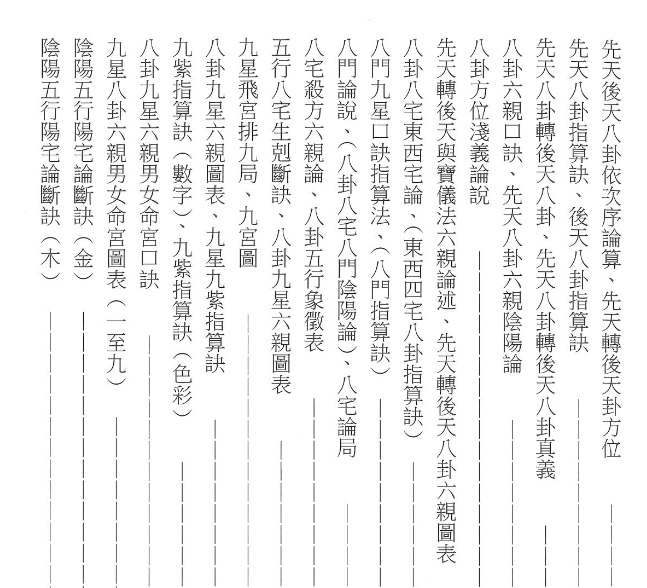 先天後天八卦依次序論算、先天轉後天卦方位

先天八卦指算訣、後天八卦指算訣

先天八卦轉後天八卦、先天八卦轉後天八卦真義

八卦六親口訣、先天八卦六親陰陽論

八卦方位淺義論說

先天轉後天與寶儀法六親論述、先天轉後天八卦六親圖表

八卦八宅東西宅論、(東西四宅八卦指算訣)

八門九星口訣指算法、(八門指算訣)

八門論說、(八卦八宅八門陰陽論)、八宅論局

八宅殺方六親論、八卦五行象徵表

五行八宅生剋斷訣、八卦九星六親圖表

九星飛宮排九局、九宮圖

八卦九星六親圖表、九星九紫指算訣

九紫指算訣(數字)、九紫指算訣(色彩)

八卦九星六親男女命宮口訣

九星八卦六親男女命宮圖表(一至九)

陰陽五行陽宅論斷訣(金)

陰陽五行陽宅論斷訣(木)